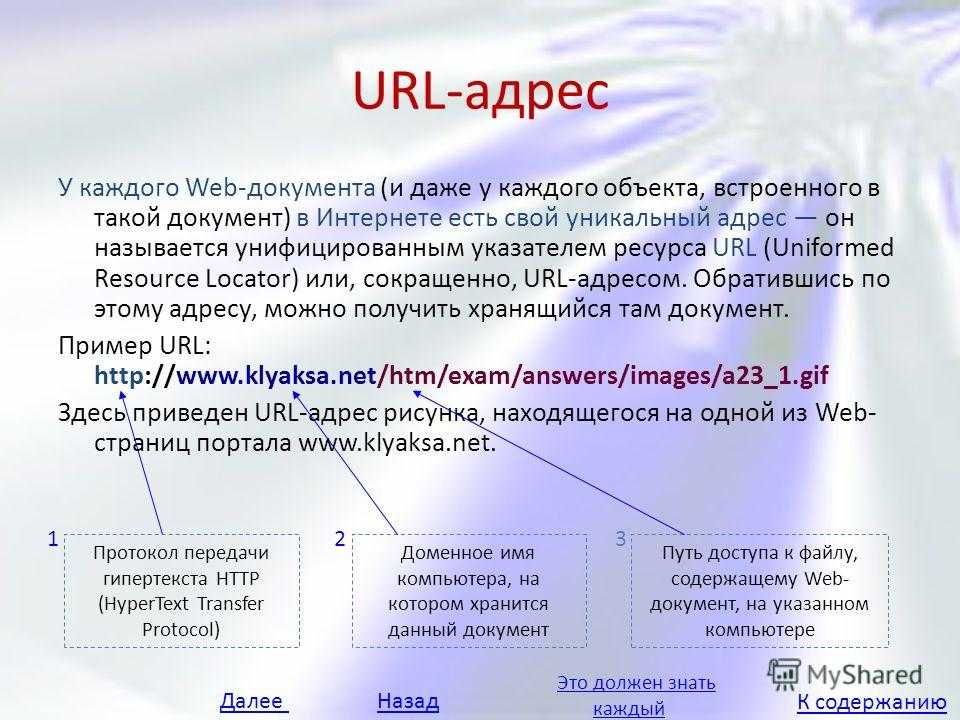 URL-адрес

У каждого Web-документа (и даже у каждого объекта, встроенного в такой документ) в Интернете есть свой уникальный адрес — он называется унифицированным указателем ресурса URL (Uniformed Resource Locator) или, сокращенно, URL-адресом. Обратившись по этому адресу, можно получить хранящийся там документ.

Пример URL: http://www.klyaksa.net/htm/exam/answers/images/a23_1.gif

Здесь приведен URL-адрес рисунка, находящегося на одной из Web-страниц портала www.klyaksa.net.

1 Протокол передачи гипертекста HTTP (HyperText Transfer Protocol)

2 Доменное имя компьютера, на котором хранится данный документ

3 Путь доступа к файлу, содержащему Web-документ, на указанном компьютере

MyShared

Далее Назад Это должен знать каждый К содержанию